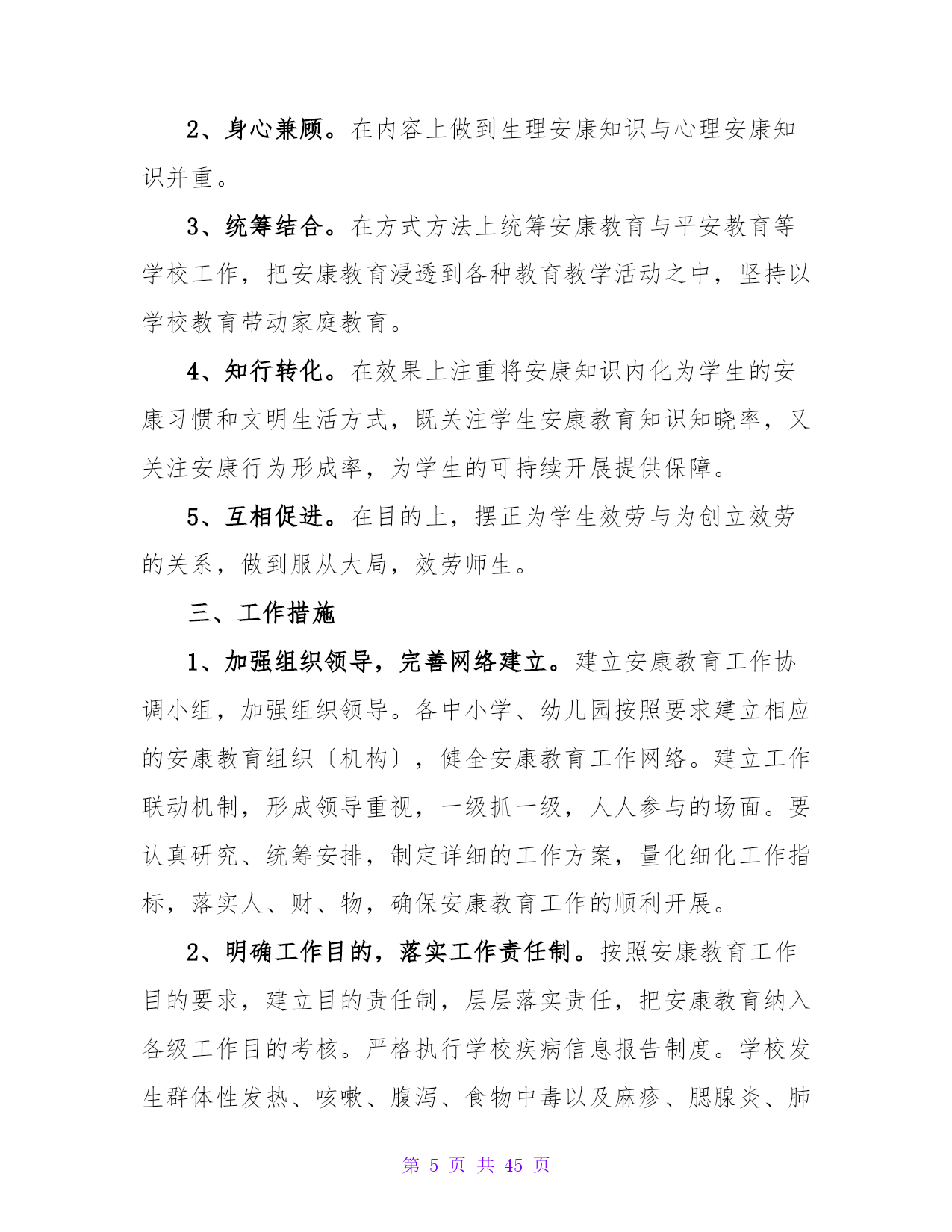 2、身心兼顾。在内容上做到生理安康知识与心理安康知识并重。

3、统筹结合。在方式方法上统筹安康教育与平安教育等学校工作，把安康教育浸透到各种教育教学活动之中，坚持以学校教育带动家庭教育。

4、知行转化。在效果上注重将安康知识内化为学生的安康习惯和文明生活方式，既关注学生安康教育知识知晓率，又关注安康行为形成率，为学生的可持续开展提供保障。

5、互相促进。在目的上，摆正为学生效劳与为创立效劳的关系，做到服从大局，效劳师生。

三、工作措施

1、加强组织领导，完善网络建立。建立安康教育工作协调小组，加强组织领导。各中小学、幼儿园按照要求建立相应的安康教育组织〔机构〕，健全安康教育工作网络。建立工作联动机制，形成领导重视，一级抓一级，人人参与的场面。要认真研究、统筹安排，制定详细的工作方案，量化细化工作指标，落实人、财、物，确保安康教育工作的顺利开展。

2、明确工作目的，落实工作责任制。按照安康教育工作目的要求，建立目的责任制，层层落实责任，把安康教育纳入各级工作目的考核。严格执行学校疾病信息报告制度。学校发生群体性发热、咳嗽、腹泻、食物中毒以及麻疹、腮腺炎、肺

第 5 页 共 45 页